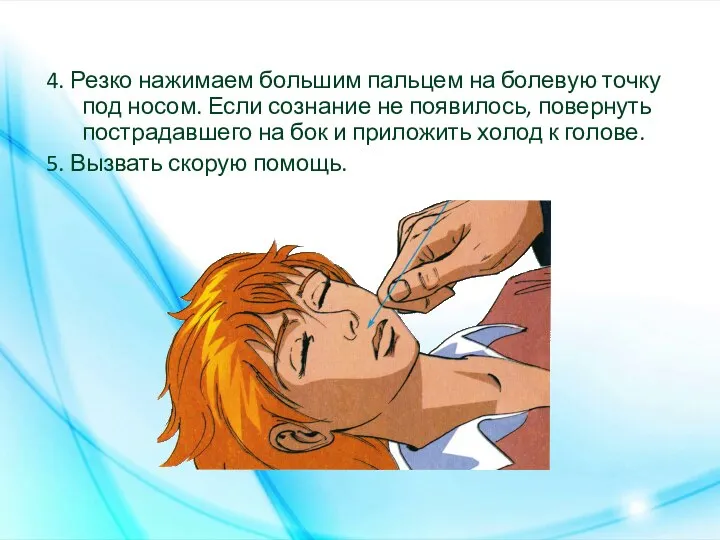 4. Резко нажимаем большим пальцем на болевую точку под носом. Если сознание не появилось, повернуть пострадавшего на бок и приложить холод к голове.

5. Вызвать скорую помощь.